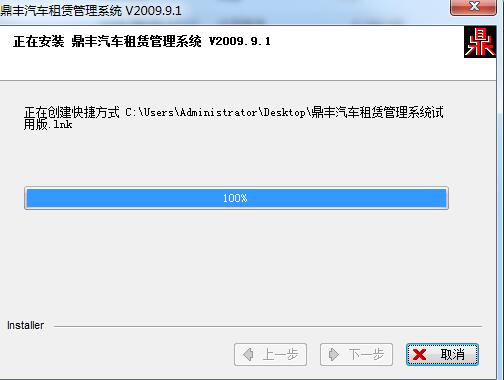 鼎丰汽车租赁管理系统 V2009.9.1

正在安装 鼎丰汽车租赁管理系统 V2009.9.1

鼎

正在创建快捷方式 C:\Users\Administrator\Desktop\鼎丰汽车租赁管理系统试用版.lnk

100%

Installer

上一步

下一步

取消